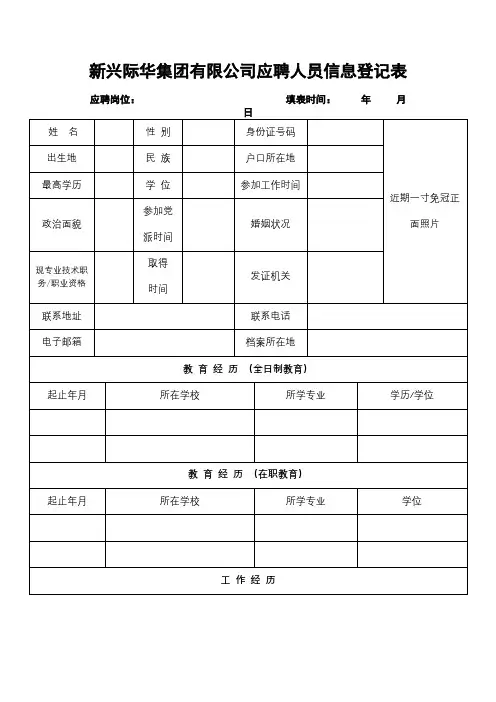 新兴际华集团有限公司应聘人员信息登记表

应聘岗位：　　　　填表时间：　　年　　月　　日

| 姓　名 | | 性　别 | | 身份证号码 | | 近期一寸免冠正面照片 |
|---|---|---|---|---|---|---|
| 出生地 | | 民　族 | | 户口所在地 | | |
| 最高学历 | | 学　位 | | 参加工作时间 | | |
| 政治面貌 | | 参加党派时间 | | 婚姻状况 | | |
| 现专业技术职务/职业资格 | | 取得时间 | | 发证机关 | | |
| 联系地址 | | | | 联系电话 | | |
| 电子邮箱 | | | | 档案所在地 | | |

教 育 经 历 （全日制教育）

| 起止年月 | 所在学校 | 所学专业 | 学历/学位 |
|---|---|---|---|
| | | | |
| | | | |

教 育 经 历 （在职教育）

| 起止年月 | 所在学校 | 所学专业 | 学位 |
|---|---|---|---|
| | | | |
| | | | |

工 作 经 历